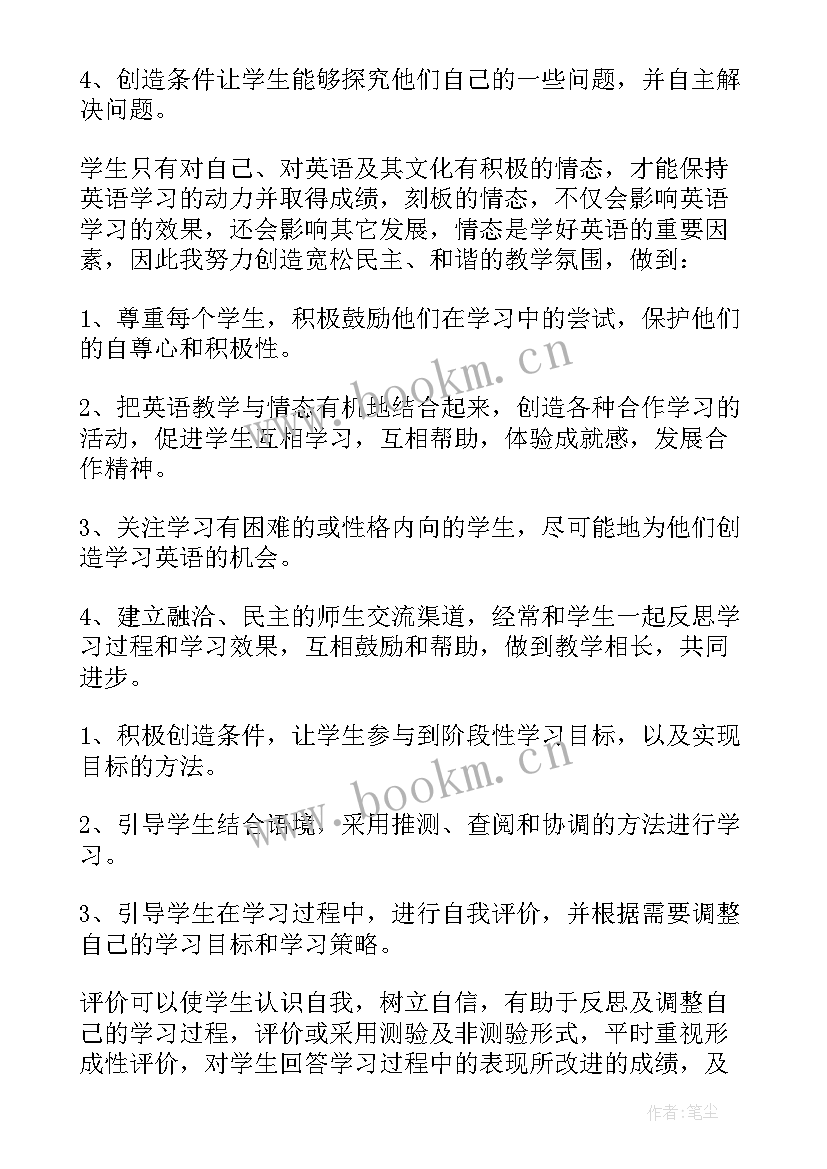 4、创造条件让学生能够探究他们自己的一些问题，并自主解决问题。

学生只有对自己、对英语及其文化有积极的情态，才能保持英语学习的动力并取得成绩，刻板的情态，不仅会影响英语学习的效果，还会影响其它发展，情态是学好英语的重要因素，因此我努力创造宽松民主、和谐的教学氛围，做到：

1、尊重每个学生，积极鼓励他们在学习中的尝试，保护他们的自尊心和积极性。

2、把英语教学与情态有机地结合起来，创造各种合作学习的活动，促进学生互相学习，互相帮助，体验成就感，发展合作精神。

3、关注学习有困难的或性格内向的学生，尽可能地为他们创造学习英语的机会。

4、建立融洽、民主的师生交流渠道，经常和学生一起反思学习过程和学习效果，互相鼓励和帮助，做到教学相长，共同进步。

1、积极创造条件，让学生参与到阶段性学习目标，以及实现目标的方法。

2、引导学生结合语境，采用推测、查阅和协调的方法进行学习。

3、引导学生在学习过程中，进行自我评价，并根据需要调整自己的学习目标和学习策略。

评价可以使学生认识自我，树立自信，有助于反思及调整自己的学习过程，评价或采用测验及非测验形式，平时重视形成性评价，对学生回答学习过程中的表现所改进的成绩，及

www.bookm.cn

www.bookm.cn

作者：笔尘